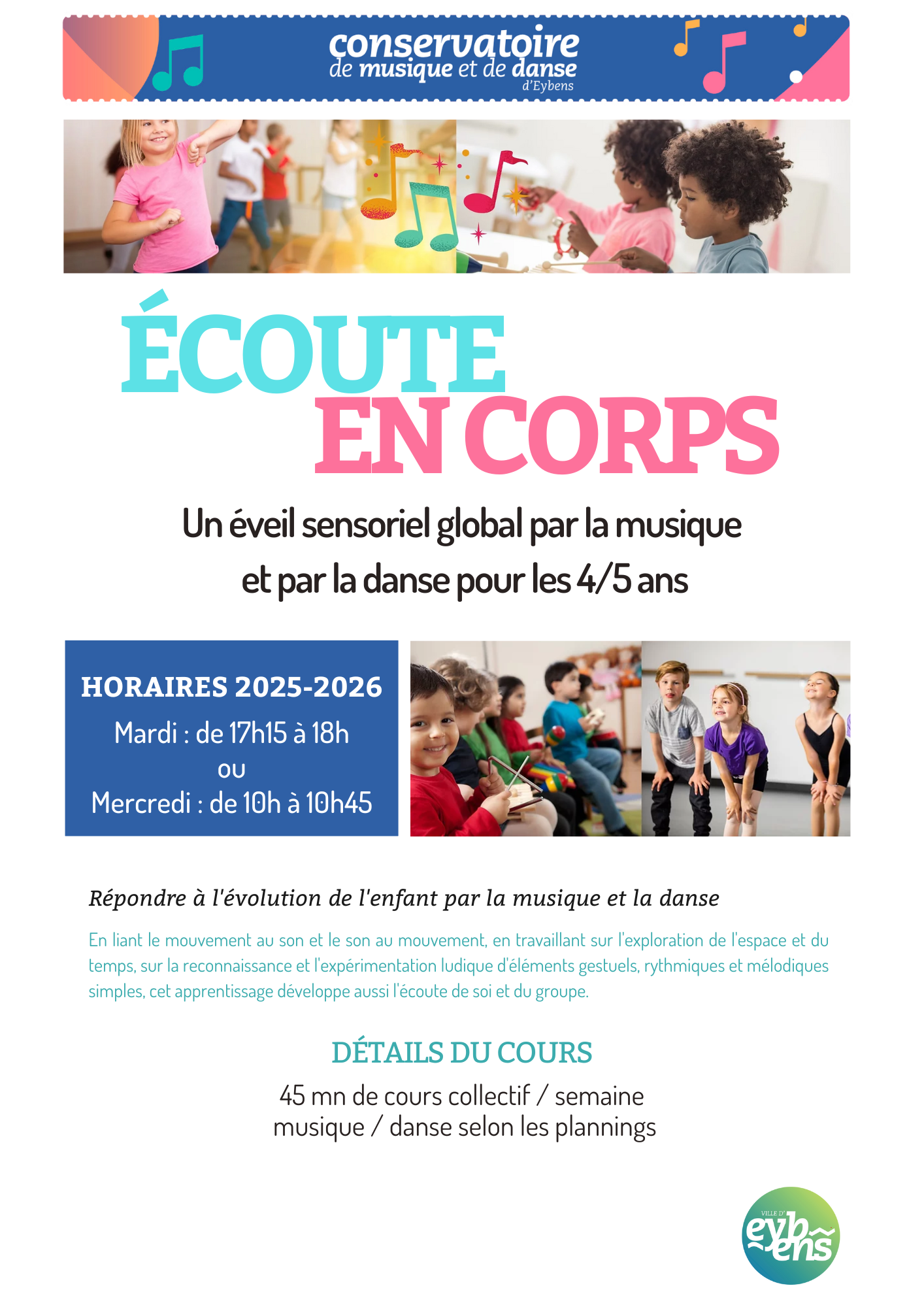 conservatoire de musique et de danse d'Eybens

ÉCOUTE EN CORPS

Un éveil sensoriel global par la musique et par la danse pour les 4/5 ans

HORAIRES 2025-2026

Mardi : de 17h15 à 18h

ou

Mercredi : de 10h à 10h45

Répondre à l'évolution de l'enfant par la musique et la danse

En liant le mouvement au son et le son au mouvement, en travaillant sur l'exploration de l'espace et du temps, sur la reconnaissance et l'expérimentation ludique d'éléments gestuels, rythmiques et mélodiques simples, cet apprentissage développe aussi l'écoute de soi et du groupe.

DÉTAILS DU COURS

45 mn de cours collectif / semaine
musique / danse selon les plannings

VILLE D' eybens